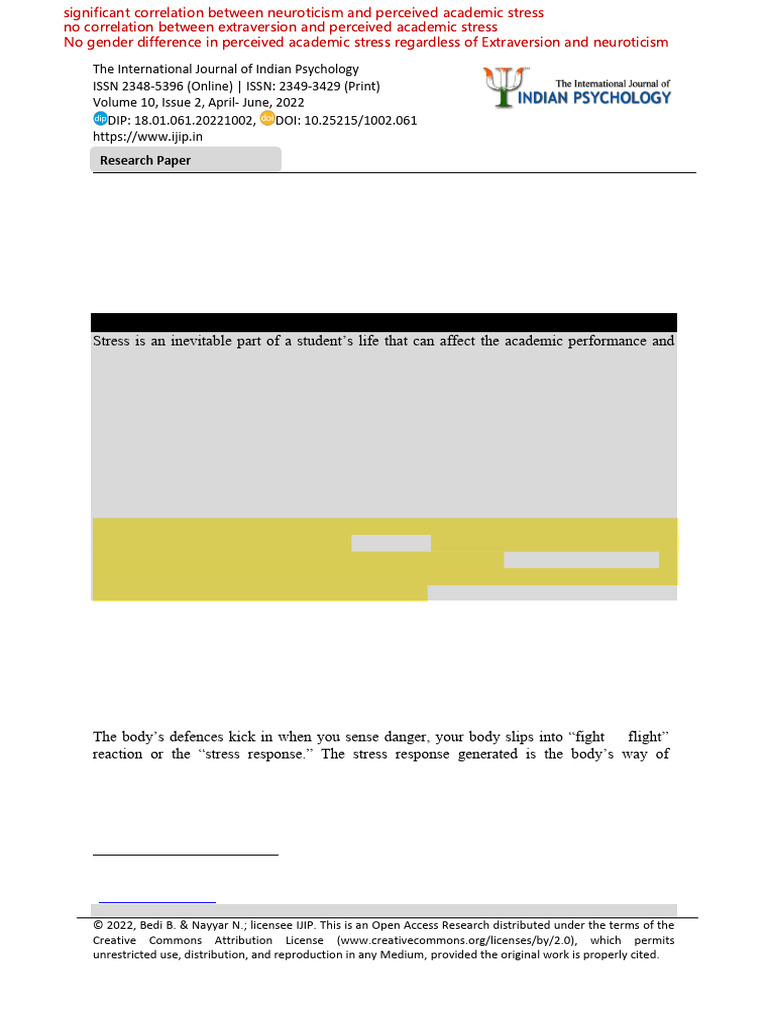 significant correlation between neuroticism and perceived academic stress
no correlation between extraversion and perceived academic stress
No gender difference in perceived academic stress regardless of Extraversion and neuroticism

The International Journal of Indian Psychology
ISSN 2348-5396 (Online) | ISSN: 2349-3429 (Print)
Volume 10, Issue 2, April- June, 2022
DIP: 18.01.061.20221002, DOI: 10.25215/1002.061
https://www.ijip.in

The International Journal of INDIAN PSYCHOLOGY

Research Paper

Stress is an inevitable part of a student's life that can affect the academic performance and

The body's defences kick in when you sense danger, your body slips into "fight flight" reaction or the "stress response." The stress response generated is the body's way of

© 2022, Bedi B. & Nayyar N.; licensee IJIP. This is an Open Access Research distributed under the terms of the Creative Commons Attribution License (www.creativecommons.org/licenses/by/2.0), which permits unrestricted use, distribution, and reproduction in any Medium, provided the original work is properly cited.